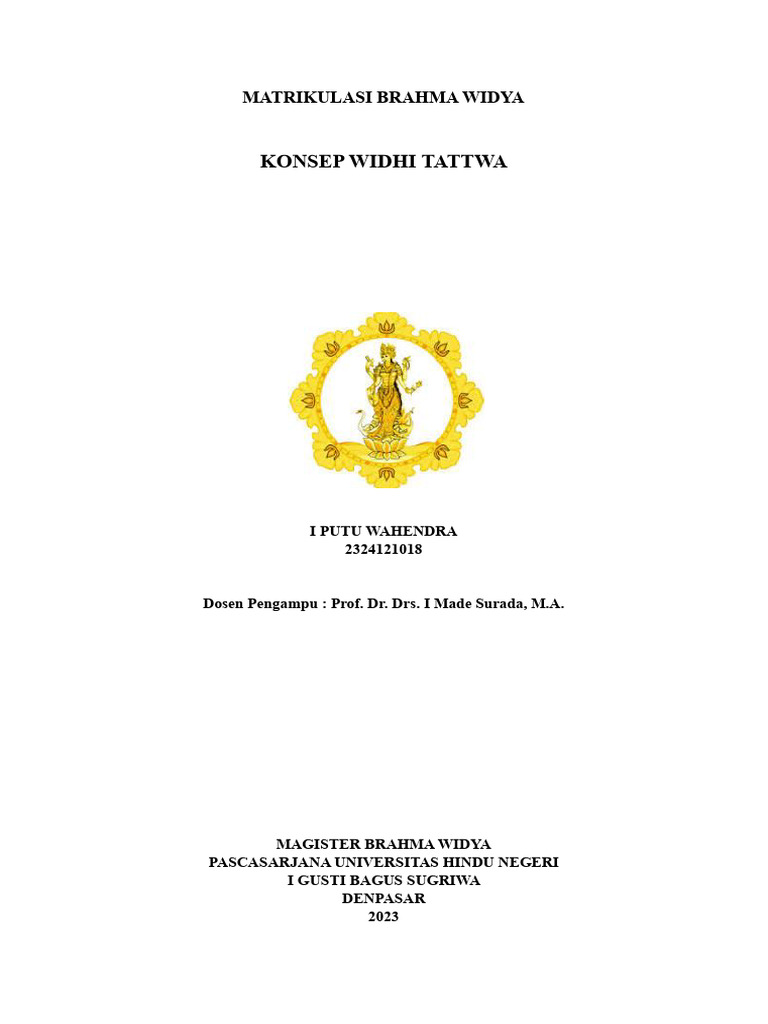 MATRIKULASI BRAHMA WIDYA

KONSEP WIDHI TATTWA

I PUTU WAHENDRA
2324121018

Dosen Pengampu : Prof. Dr. Drs. I Made Surada, M.A.

MAGISTER BRAHMA WIDYA
PASCASARJANA UNIVERSITAS HINDU NEGERI
I GUSTI BAGUS SUGRIWA
DENPASAR
2023